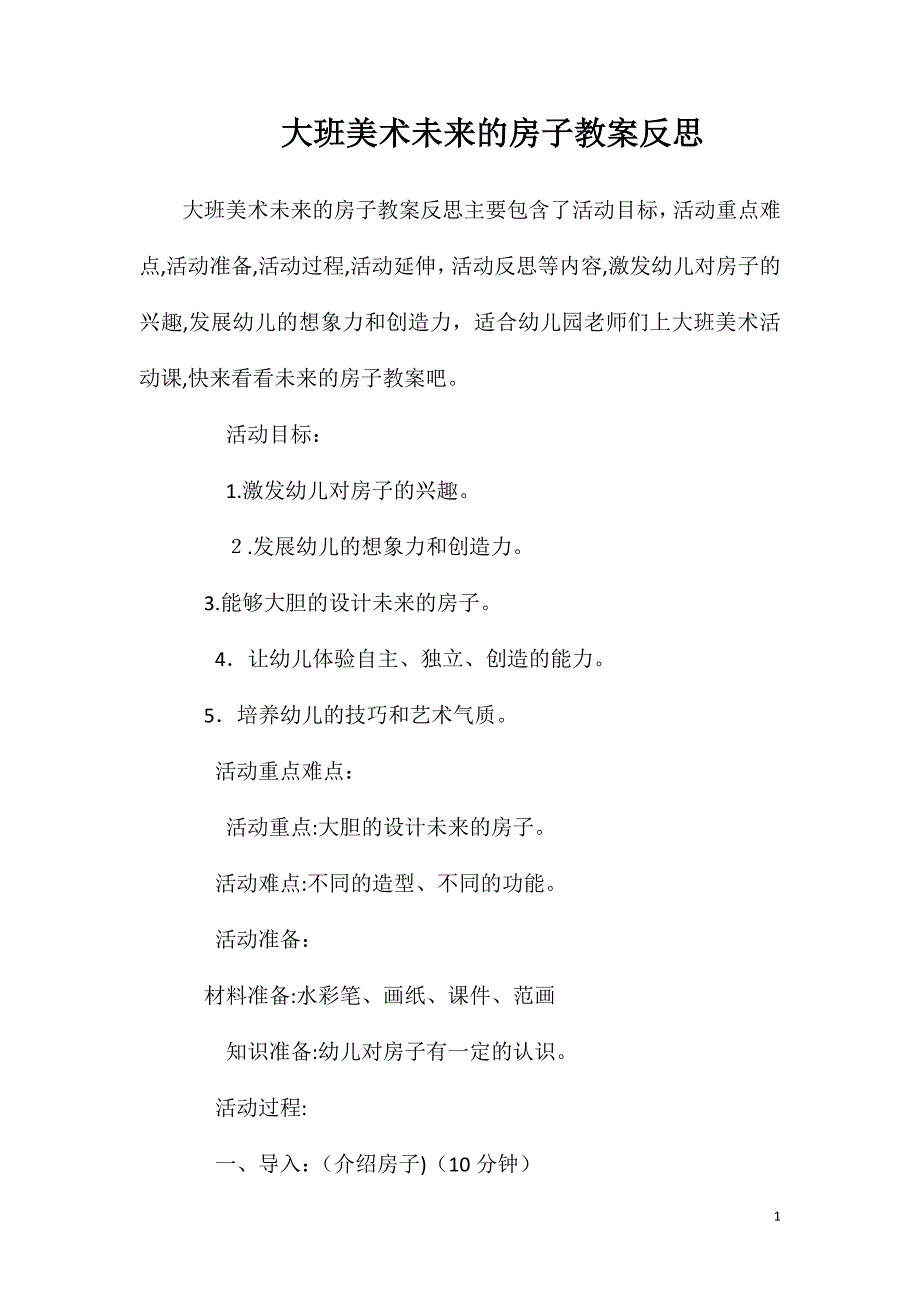 大班美术未来的房子教案反思

大班美术未来的房子教案反思主要包含了活动目标，活动重点难点,活动准备,活动过程,活动延伸，活动反思等内容,激发幼儿对房子的兴趣,发展幼儿的想象力和创造力，适合幼儿园老师们上大班美术活动课,快来看看未来的房子教案吧。

活动目标：

1.激发幼儿对房子的兴趣。

２.发展幼儿的想象力和创造力。

3.能够大胆的设计未来的房子。

4．让幼儿体验自主、独立、创造的能力。

5．培养幼儿的技巧和艺术气质。

活动重点难点：

活动重点:大胆的设计未来的房子。

活动难点:不同的造型、不同的功能。

活动准备：

材料准备:水彩笔、画纸、课件、范画

知识准备:幼儿对房子有一定的认识。

活动过程:

一、导入：(介绍房子)（10 分钟）

1